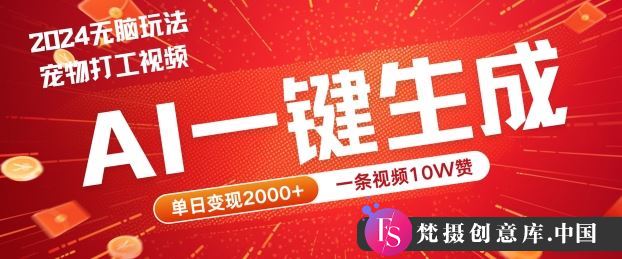 2024无脑玩法
宠物打工视频

AI一键生成

单日变现2000+
一条视频10W赞

FS
梵摄创意库.中国